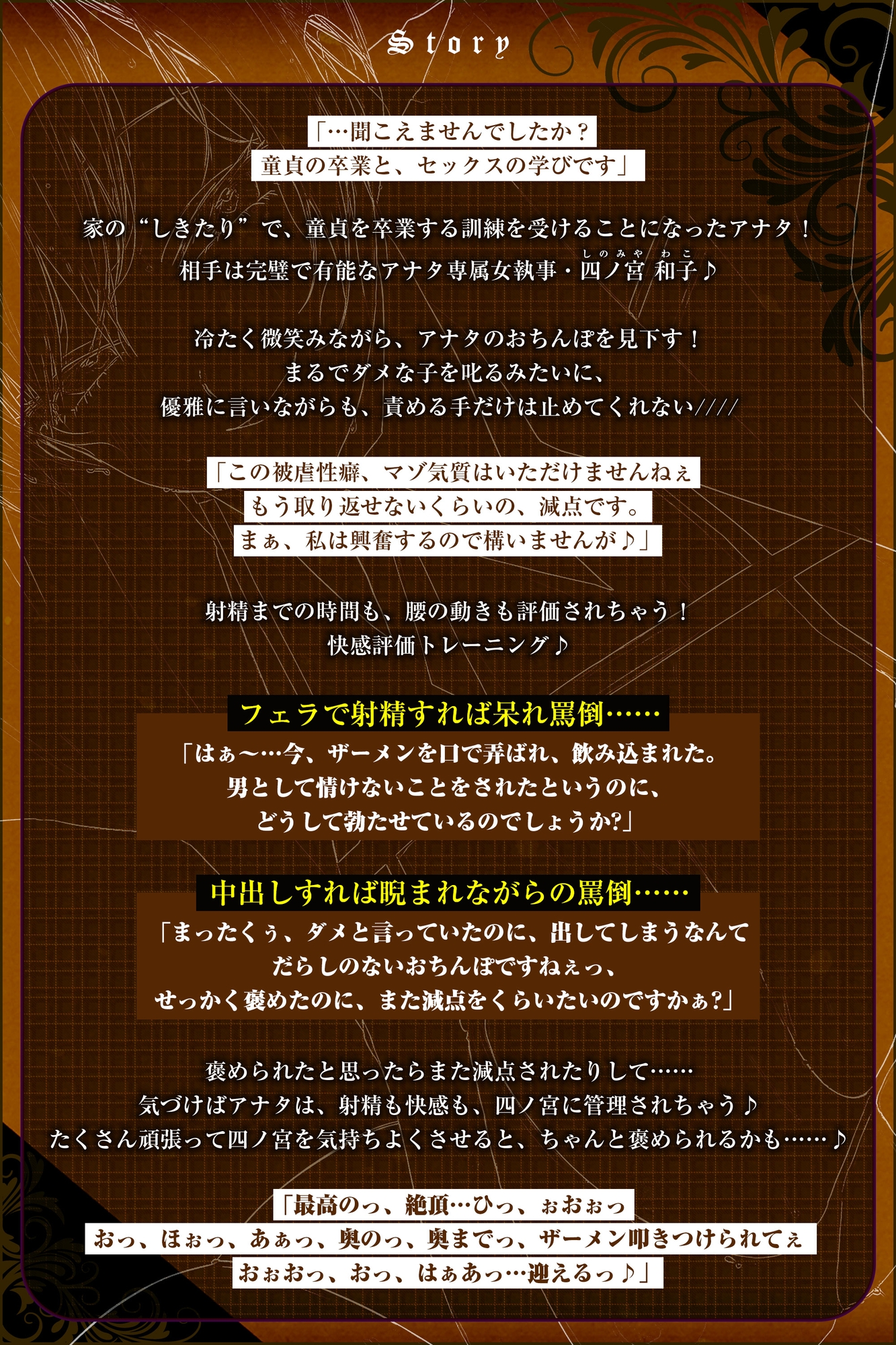 Story

「…聞こえませんでしたか？
童貞の卒業と、セックスの学びです」

家の“しきたり”で、童貞を卒業する訓練を受けることになったアナタ！
相手は完璧で有能なアナタ専属女執事・四ノ宮（しのみや） 和子（わこ）♪

冷たく微笑みながら、アナタのおちんぽを見下す！
まるでダメな子を叱るみたいに、
優雅に言いながらも、責める手だけは止めてくれない////

「この被虐性癖、マゾ気質はいただけませんねぇ
もう取り返せないくらいの、減点です。
まぁ、私は興奮するので構いませんが♪」

射精までの時間も、腰の動きも評価されちゃう！
快感評価トレーニング♪

フェラで射精すれば呆れ罵倒……
「はぁ～…今、ザーメンを口で弄ばれ、飲み込まれた。
男として情けないことをされたというのに、
どうして勃たせているのでしょうか?」

中出しすれば睨まれながらの罵倒……
「まったくぅ、ダメと言っていたのに、出してしまうなんて
だらしのないおちんぽですねぇっ、
せっかく褒めたのに、また減点をくらいたいのですかぁ?」

褒められたと思ったらまた減点されたりして……
気づけばアナタは、射精も快感も、四ノ宮に管理されちゃう♪
たくさん頑張って四ノ宮を気持ちよくさせると、ちゃんと褒められるかも……♪

「最高のっ、絶頂…ひっ、ぉおぉっ
おっ、ほぉっ、あぁっ、奥のっ、奥までっ、ザーメン叩きつけられてぇ
おぉおっ、おっ、はぁあっ…迎えるっ♪」